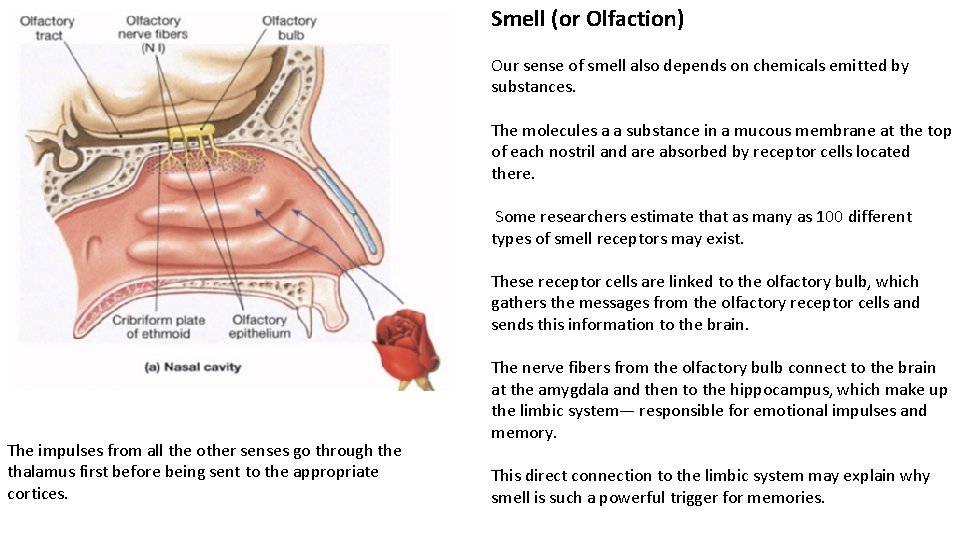 Olfactory tract

Olfactory nerve fibers (N I)

Olfactory bulb

Cribriform plate of ethmoid

Olfactory epithelium

(a) Nasal cavity

The impulses from all the other senses go through the thalamus first before being sent to the appropriate cortices.

Smell (or Olfaction)

Our sense of smell also depends on chemicals emitted by substances.

The molecules a a substance in a mucous membrane at the top of each nostril and are absorbed by receptor cells located there.

Some researchers estimate that as many as 100 different types of smell receptors may exist.

These receptor cells are linked to the olfactory bulb, which gathers the messages from the olfactory receptor cells and sends this information to the brain.

The nerve fibers from the olfactory bulb connect to the brain at the amygdala and then to the hippocampus, which make up the limbic system— responsible for emotional impulses and memory.

This direct connection to the limbic system may explain why smell is such a powerful trigger for memories.